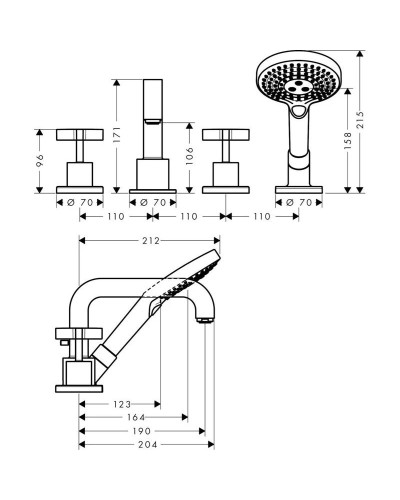 96
171
106
158
215
Ø 70
Ø 70
Ø 70
110
110
110
212
123
164
190
204